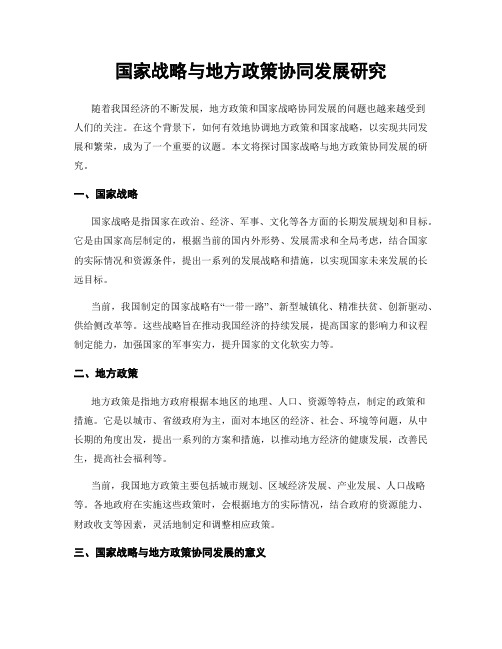 国家战略与地方政策协同发展研究

随着我国经济的不断发展，地方政策和国家战略协同发展的问题也越来越受到人们的关注。在这个背景下，如何有效地协调地方政策和国家战略，以实现共同发展和繁荣，成为了一个重要的议题。本文将探讨国家战略与地方政策协同发展的研究。

一、国家战略

国家战略是指国家在政治、经济、军事、文化等各方面的长期发展规划和目标。它是由国家高层制定的，根据当前的国内外形势、发展需求和全局考虑，结合国家的实际情况和资源条件，提出一系列的发展战略和措施，以实现国家未来发展的长远目标。

当前，我国制定的国家战略有“一带一路”、新型城镇化、精准扶贫、创新驱动、供给侧改革等。这些战略旨在推动我国经济的持续发展，提高国家的影响力和议程制定能力，加强国家的军事实力，提升国家的文化软实力等。

二、地方政策

地方政策是指地方政府根据本地区的地理、人口、资源等特点，制定的政策和措施。它是以城市、省级政府为主，面对本地区的经济、社会、环境等问题，从中长期的角度出发，提出一系列的方案和措施，以推动地方经济的健康发展，改善民生，提高社会福利等。

当前，我国地方政策主要包括城市规划、区域经济发展、产业发展、人口战略等。各地政府在实施这些政策时，会根据地方的实际情况，结合政府的资源能力、财政收支等因素，灵活地制定和调整相应政策。

三、国家战略与地方政策协同发展的意义